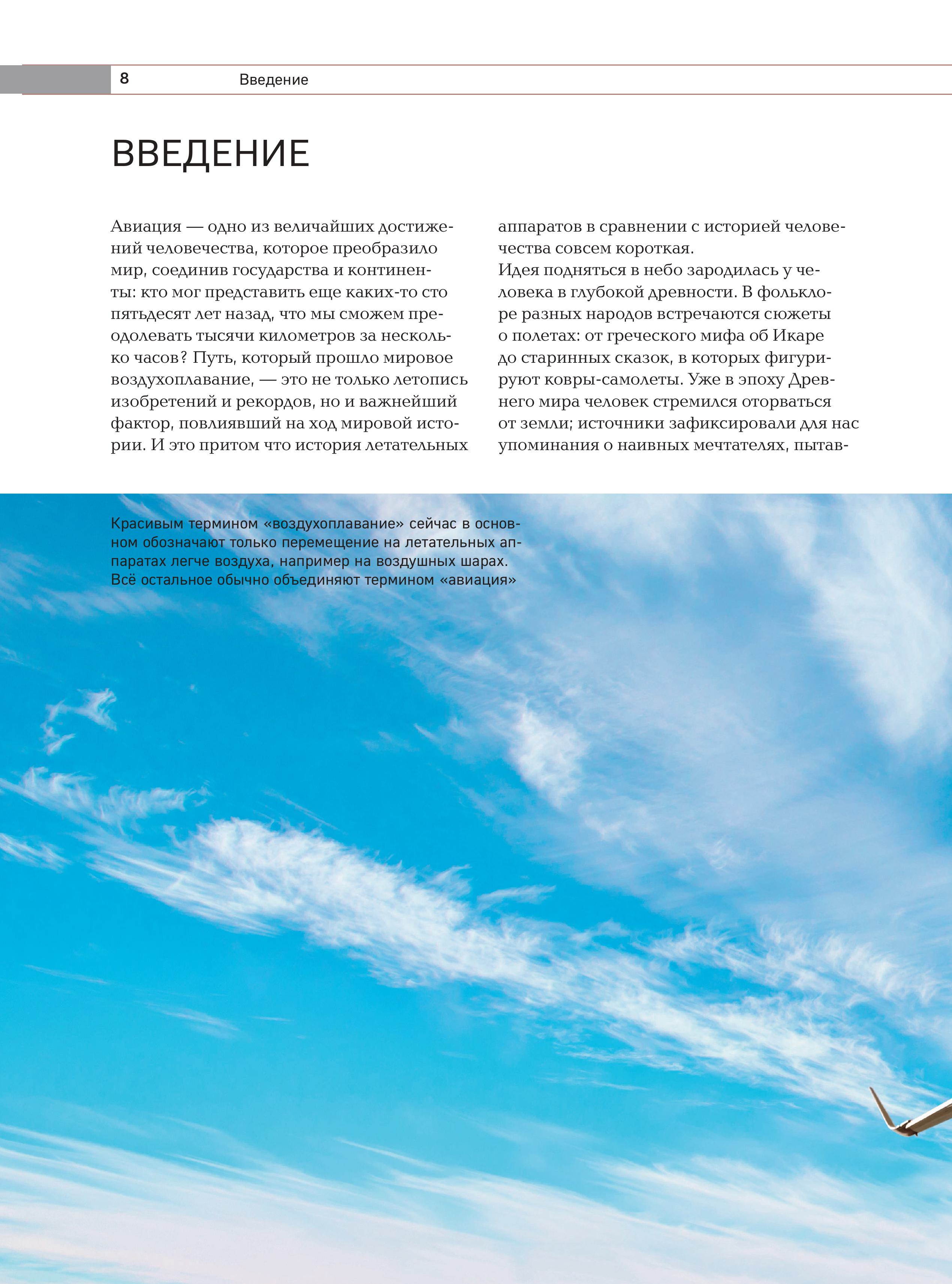 8 Введение

ВВЕДЕНИЕ

Авиация — одно из величайших достижений человечества, которое преобразило мир, соединив государства и континенты: кто мог представить еще каких-то сто пятьдесят лет назад, что мы сможем преодолевать тысячи километров за несколько часов? Путь, который прошло мировое воздухоплавание, — это не только летопись изобретений и рекордов, но и важнейший фактор, повлиявший на ход мировой истории. И это притом что история летательных аппаратов в сравнении с историей человечества совсем короткая.
Идея подняться в небо зародилась у человека в глубокой древности. В фольклоре разных народов встречаются сюжеты о полетах: от греческого мифа об Икаре до старинных сказок, в которых фигурируют ковры-самолеты. Уже в эпоху Древнего мира человек стремился оторваться от земли; источники зафиксировали для нас упоминания о наивных мечтателях, пытав-

Красивым термином «воздухоплавание» сейчас в основном обозначают только перемещение на летательных аппаратах легче воздуха, например на воздушных шарах. Всё остальное обычно объединяют термином «авиация»